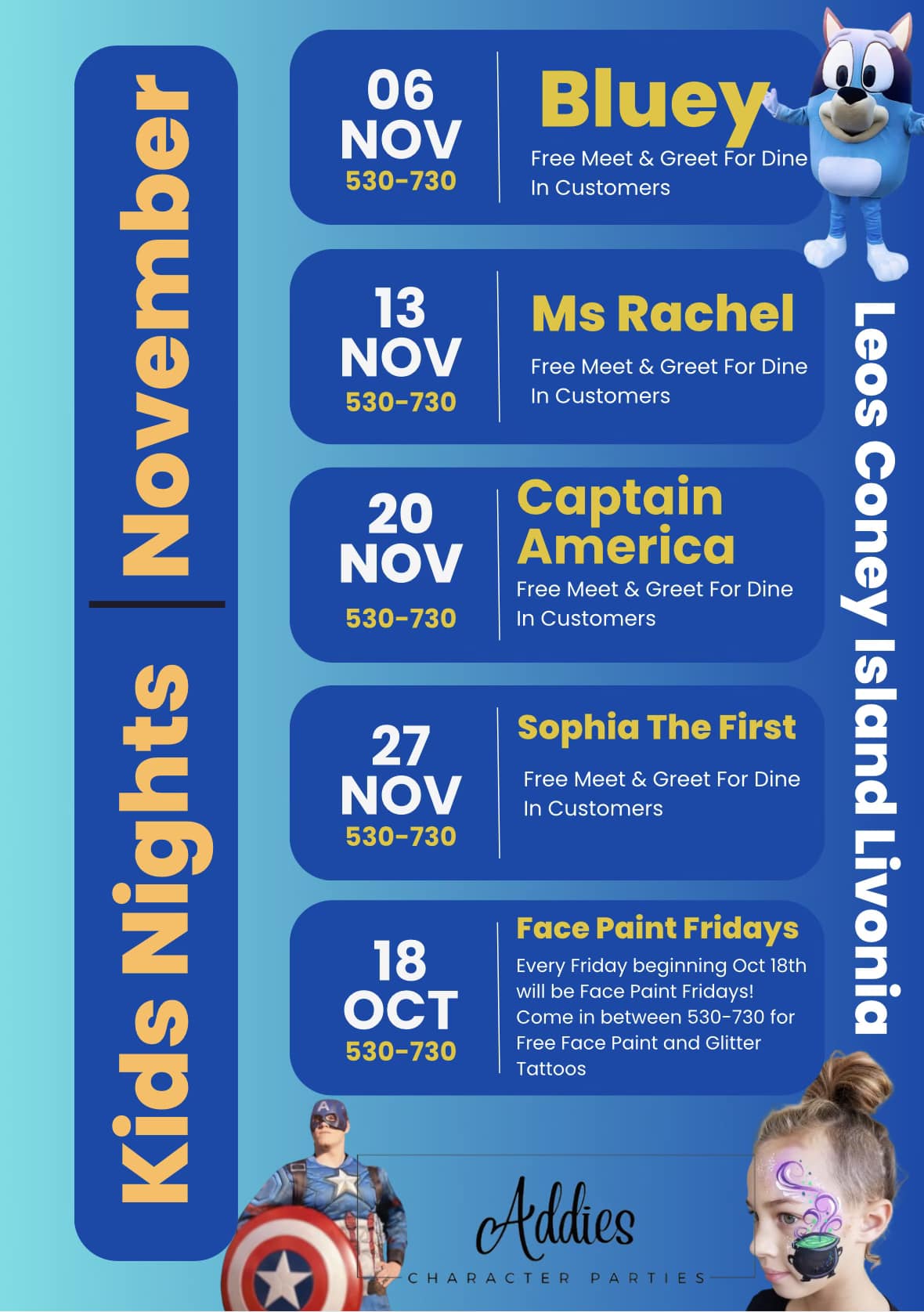 Kids Nights | November

06 NOV 530-730
Bluey
Free Meet & Greet For Dine In Customers

13 NOV 530-730
Ms Rachel
Free Meet & Greet For Dine In Customers

20 NOV 530-730
Captain America
Free Meet & Greet For Dine In Customers

27 NOV 530-730
Sophia The First
Free Meet & Greet For Dine In Customers

18 OCT 530-730
Face Paint Fridays
Every Friday beginning Oct 18th will be Face Paint Fridays! Come in between 530-730 for Free Face Paint and Glitter Tattoos

Leos Coney Island Livonia

Addies
CHARACTER PARTIES